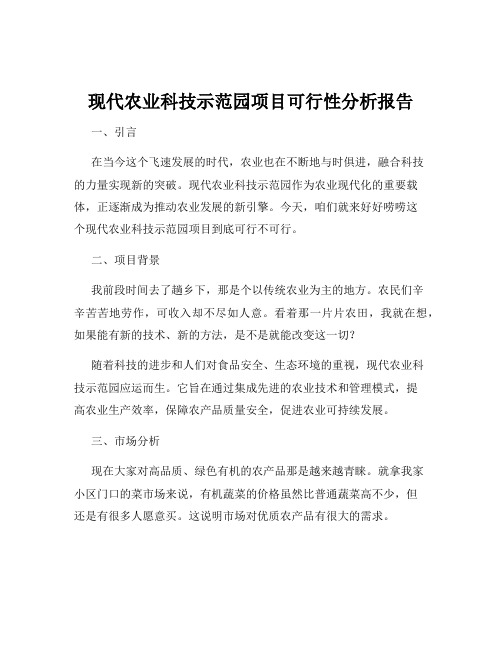 现代农业科技示范园项目可行性分析报告

一、引言

在当今这个飞速发展的时代，农业也在不断地与时俱进，融合科技的力量实现新的突破。现代农业科技示范园作为农业现代化的重要载体，正逐渐成为推动农业发展的新引擎。今天，咱们就来好好唠唠这个现代农业科技示范园项目到底可行不可行。

二、项目背景

我前段时间去了趟乡下，那是个以传统农业为主的地方。农民们辛辛苦苦地劳作，可收入却不尽如人意。看着那一片片农田，我就在想，如果能有新的技术、新的方法，是不是就能改变这一切？

随着科技的进步和人们对食品安全、生态环境的重视，现代农业科技示范园应运而生。它旨在通过集成先进的农业技术和管理模式，提高农业生产效率，保障农产品质量安全，促进农业可持续发展。

三、市场分析

现在大家对高品质、绿色有机的农产品那是越来越青睐。就拿我家小区门口的菜市场来说，有机蔬菜的价格虽然比普通蔬菜高不少，但还是有很多人愿意买。这说明市场对优质农产品有很大的需求。